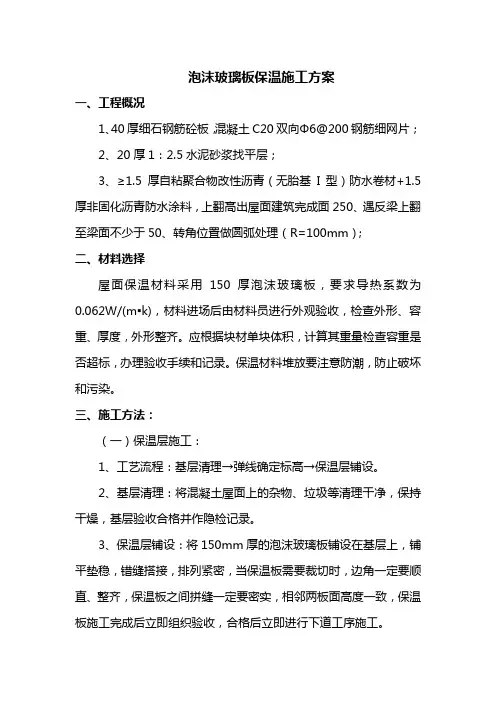 泡沫玻璃板保温施工方案

一、工程概况

1、40 厚细石钢筋砼板，混凝土 C20 双向Φ6@200 钢筋细网片；

2、20 厚 1：2.5 水泥砂浆找平层；

3、≥1.5 厚自粘聚合物改性沥青（无胎基 I 型）防水卷材+1.5 厚非固化沥青防水涂料，上翻高出屋面建筑完成面 250、遇反梁上翻至梁面不少于 50、转角位置做圆弧处理（R=100mm）；

二、材料选择

屋面保温材料采用 150 厚泡沫玻璃板，要求导热系数为 0.062W/(m•k)，材料进场后由材料员进行外观验收，检查外形、容重、厚度，外形整齐。应根据块材单块体积，计算其重量检查容重是否超标，办理验收手续和记录。保温材料堆放要注意防潮，防止破坏和污染。

三、施工方法：

（一）保温层施工：

1、工艺流程：基层清理→弹线确定标高→保温层铺设。

2、基层清理：将混凝土屋面上的杂物、垃圾等清理干净，保持干燥，基层验收合格并作隐检记录。

3、保温层铺设：将 150mm 厚的泡沫玻璃板铺设在基层上，铺平垫稳，错缝搭接，排列紧密，当保温板需要裁切时，边角一定要顺直、整齐，保温板之间拼缝一定要密实，相邻两板面高度一致，保温板施工完成后立即组织验收，合格后立即进行下道工序施工。